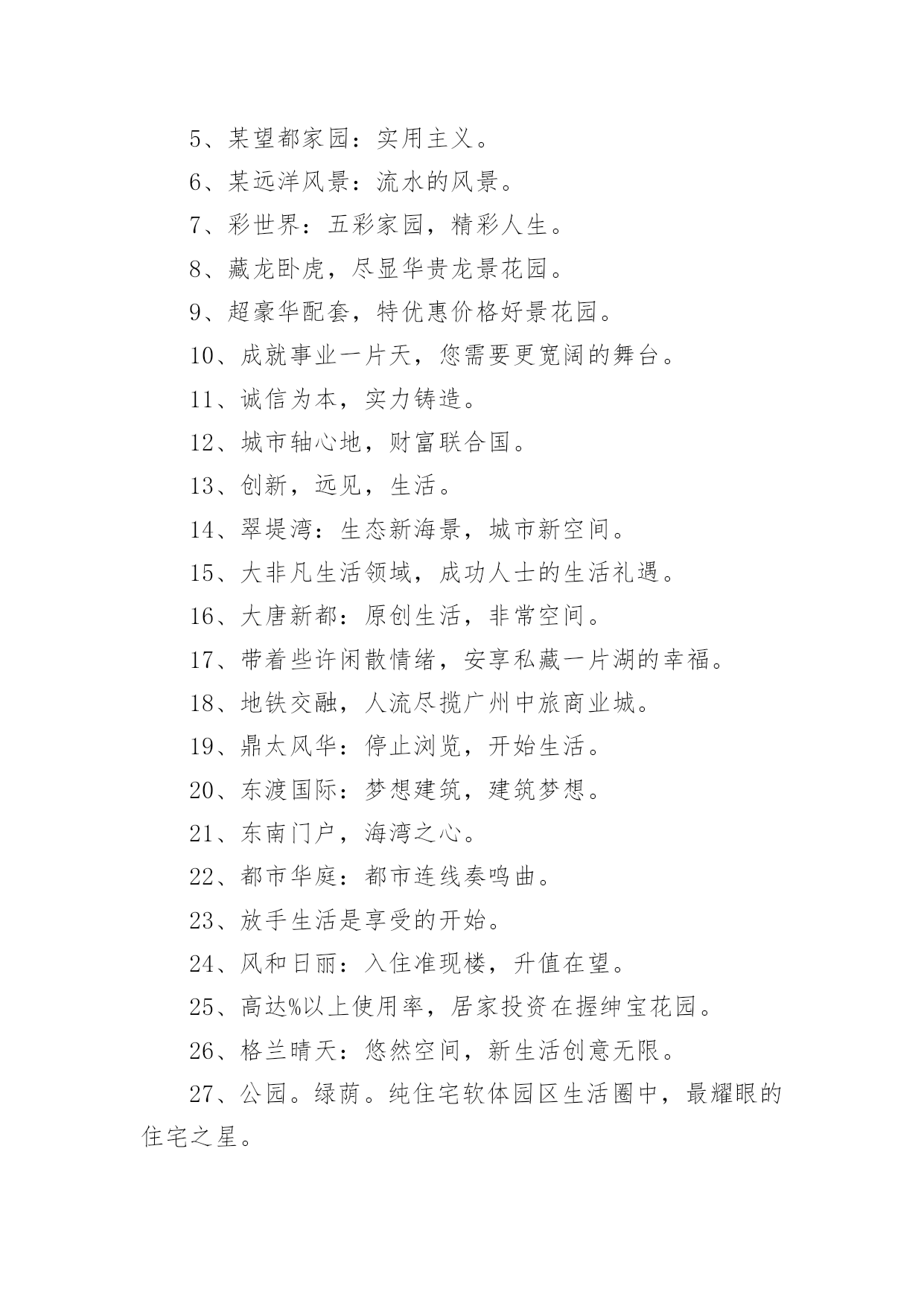 5、某望都家园：实用主义。

6、某远洋风景：流水的风景。

7、彩世界：五彩家园，精彩人生。

8、藏龙卧虎，尽显华贵龙景花园。

9、超豪华配套，特优惠价格好景花园。

10、成就事业一片天，您需要更宽阔的舞台。

11、诚信为本，实力铸造。

12、城市轴心地，财富联合国。

13、创新，远见，生活。

14、翠堤湾：生态新海景，城市新空间。

15、大非凡生活领域，成功人士的生活礼遇。

16、大唐新都：原创生活，非常空间。

17、带着些许闲散情绪，安享私藏一片湖的幸福。

18、地铁交融，人流尽揽广州中旅商业城。

19、鼎太风华：停止浏览，开始生活。

20、东渡国际：梦想建筑，建筑梦想。

21、东南门户，海湾之心。

22、都市华庭：都市连线奏鸣曲。

23、放手生活是享受的开始。

24、风和日丽：入住准现楼，升值在望。

25、高达%以上使用率，居家投资在握绅宝花园。

26、格兰晴天：悠然空间，新生活创意无限。

27、公园。绿荫。纯住宅软体园区生活圈中，最耀眼的住宅之星。